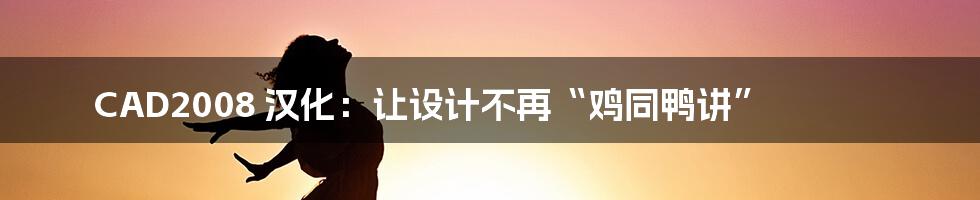 CAD2008 汉化：让设计不再“鸡同鸭讲”